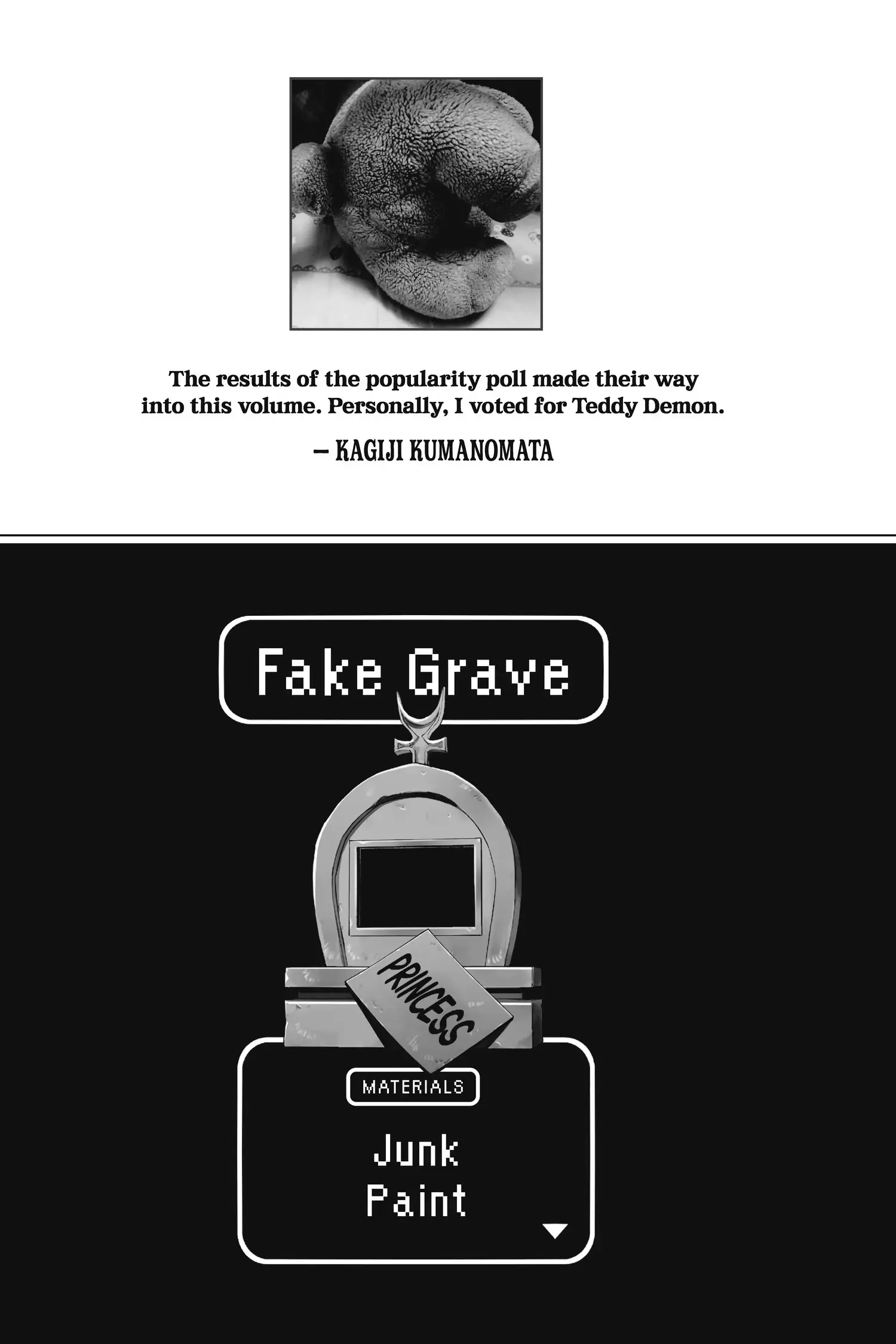 The results of the popularity poll made their way into this volume. Personally, I voted for Teddy Demon.

— KAGIJI KUMANOMATA

Fake Grave

PRINCESS

MATERIALS

Junk
Paint